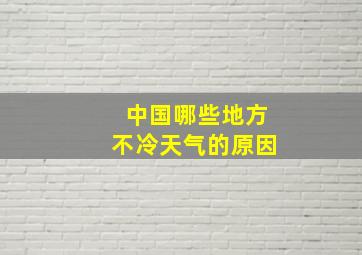 中国哪些地方
不冷天气的原因